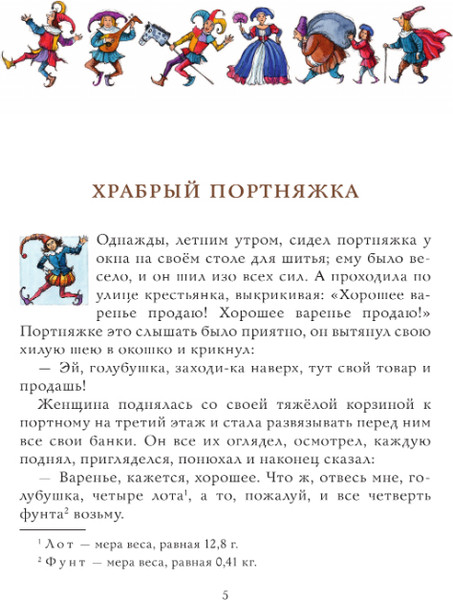 ХРАБРЫЙ ПОРТНЯЖКА

Однажды, летним утром, сидел портняжка у окна на своём столе для шитья; ему было весело, и он шил изо всех сил. А проходила по улице крестьянка, выкрикивая: «Хорошее варенье продаю! Хорошее варенье продаю!» Портняжке это слышать было приятно, он вытянул свою хилую шею в окошко и крикнул:

— Эй, голубушка, заходи-ка наверх, тут свой товар и продашь!

Женщина поднялась со своей тяжёлой корзиной к портному на третий этаж и стала развязывать перед ним все свои банки. Он все их оглядел, осмотрел, каждую поднял, пригляделся, понюхал и наконец сказал:

— Варенье, кажется, хорошее. Что ж, отвесь мне, голубушка, четыре лота$^1$, а то, пожалуй, и все четверть фунта$^2$ возьму.

$^1$ Лот — мера веса, равная 12,8 г.

$^2$ Фунт — мера веса, равная 0,41 кг.

5